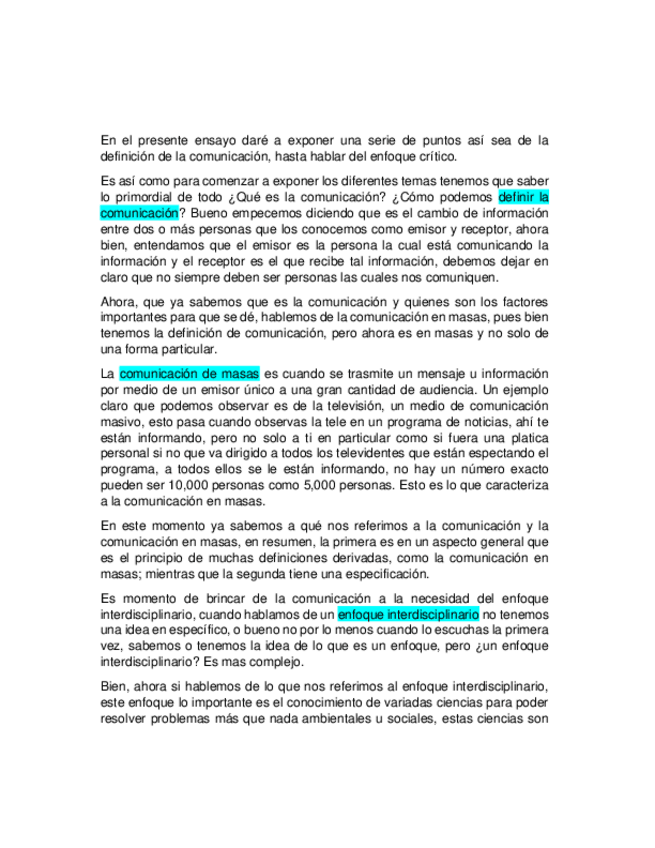 En el presente ensayo daré a exponer una serie de puntos así sea de la definición de la comunicación, hasta hablar del enfoque crítico.

Es así como para comenzar a exponer los diferentes temas tenemos que saber lo primordial de todo ¿Qué es la comunicación? ¿Cómo podemos definir la comunicación? Bueno empecemos diciendo que es el cambio de información entre dos o más personas que los conocemos como emisor y receptor, ahora bien, entendamos que el emisor es la persona la cual está comunicando la información y el receptor es el que recibe tal información, debemos dejar en claro que no siempre deben ser personas las cuales nos comuniquen.

Ahora, que ya sabemos que es la comunicación y quienes son los factores importantes para que se dé, hablemos de la comunicación en masas, pues bien tenemos la definición de comunicación, pero ahora es en masas y no solo de una forma particular.

La comunicación de masas es cuando se trasmite un mensaje u información por medio de un emisor único a una gran cantidad de audiencia. Un ejemplo claro que podemos observar es de la televisión, un medio de comunicación masivo, esto pasa cuando observas la tele en un programa de noticias, ahí te están informando, pero no solo a ti en particular como si fuera una platica personal si no que va dirigido a todos los televidentes que están espectando el programa, a todos ellos se le están informando, no hay un número exacto pueden ser 10,000 personas como 5,000 personas. Esto es lo que caracteriza a la comunicación en masas.

En este momento ya sabemos a qué nos referimos a la comunicación y la comunicación en masas, en resumen, la primera es en un aspecto general que es el principio de muchas definiciones derivadas, como la comunicación en masas; mientras que la segunda tiene una especificación.

Es momento de brincar de la comunicación a la necesidad del enfoque interdisciplinario, cuando hablamos de un enfoque interdisciplinario no tenemos una idea en específico, o bueno no por lo menos cuando lo escuchas la primera vez, sabemos o tenemos la idea de lo que es un enfoque, pero ¿un enfoque interdisciplinario? Es mas complejo.

Bien, ahora si hablemos de lo que nos referimos al enfoque interdisciplinario, este enfoque lo importante es el conocimiento de variadas ciencias para poder resolver problemas más que nada ambientales u sociales, estas ciencias son